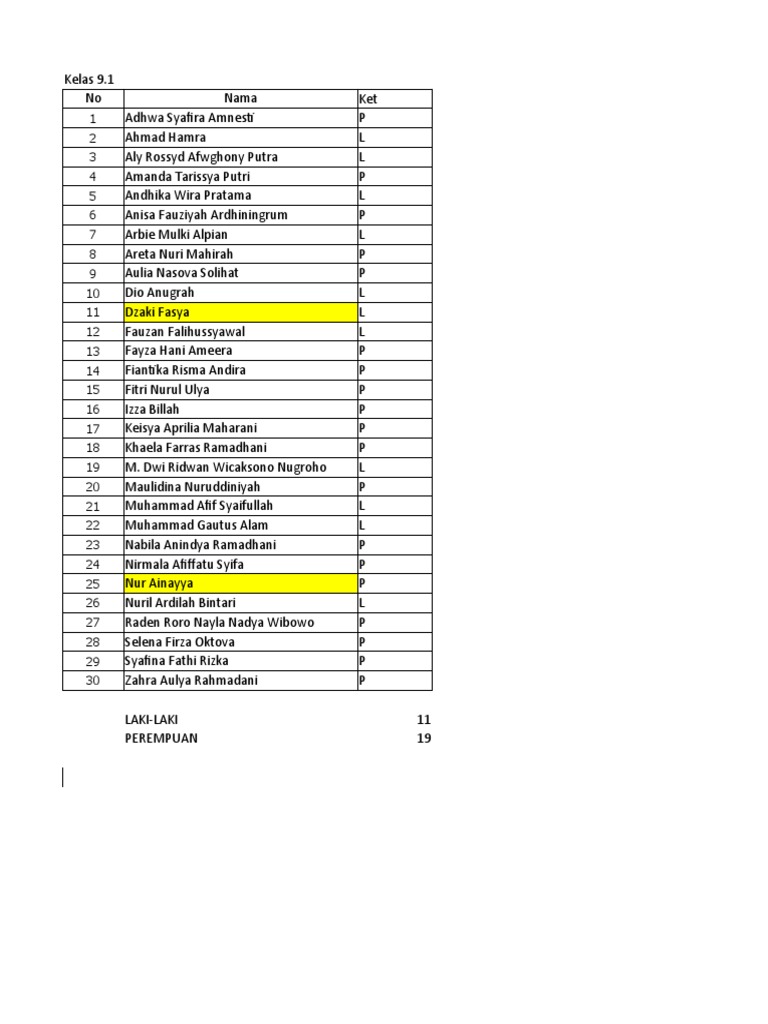 Kelas 9.1

| No | Nama | Ket |
|---|---|---|
| 1 | Adhwa Syafira Amnesti | P |
| 2 | Ahmad Hamra | L |
| 3 | Aly Rossyd Afwghony Putra | L |
| 4 | Amanda Tarissya Putri | P |
| 5 | Andhika Wira Pratama | L |
| 6 | Anisa Fauziyah Ardhiningrum | P |
| 7 | Arbie Mulki Alpian | L |
| 8 | Areta Nuri Mahirah | P |
| 9 | Aulia Nasova Solihat | P |
| 10 | Dio Anugrah | L |
| 11 | Dzaki Fasya | L |
| 12 | Fauzan Falihussyawal | L |
| 13 | Fayza Hani Ameera | P |
| 14 | Fiantika Risma Andira | P |
| 15 | Fitri Nurul Ulya | P |
| 16 | Izza Billah | P |
| 17 | Keisya Aprilia Maharani | P |
| 18 | Khaela Farras Ramadhani | P |
| 19 | M. Dwi Ridwan Wicaksono Nugroho | L |
| 20 | Maulidina Nuruddiniyah | P |
| 21 | Muhammad Afif Syaifullah | L |
| 22 | Muhammad Gautus Alam | L |
| 23 | Nabila Anindya Ramadhani | P |
| 24 | Nirmala Afiffatu Syifa | P |
| 25 | Nur Ainayya | P |
| 26 | Nuril Ardilah Bintari | L |
| 27 | Raden Roro Nayla Nadya Wibowo | P |
| 28 | Selena Firza Oktova | P |
| 29 | Syafina Fathi Rizka | P |
| 30 | Zahra Aulya Rahmadani | P |

LAKI-LAKI 11
PEREMPUAN 19